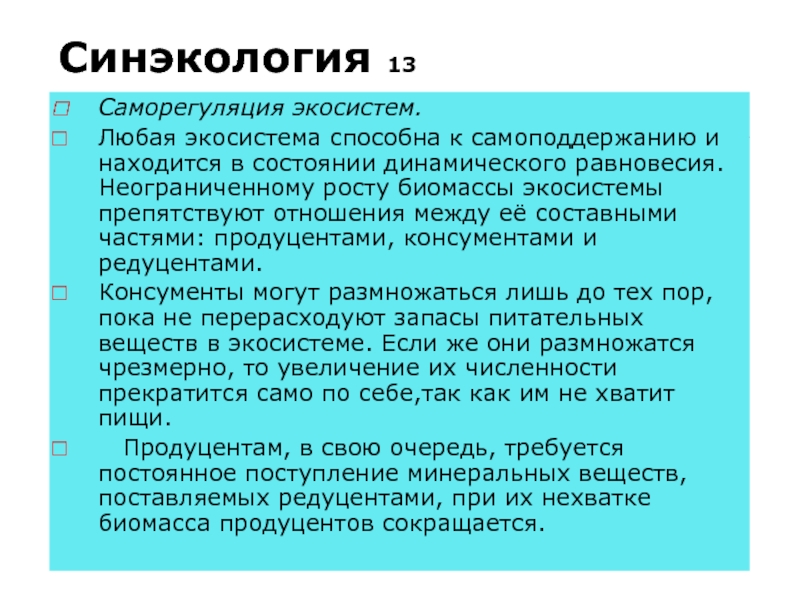 Синэкология 13

Саморегуляция экосистем.

Любая экосистема способна к самоподдержанию и находится в состоянии динамического равновесия. Неограниченному росту биомассы экосистемы препятствуют отношения между её составными частями: продуцентами, консументами и редуцентами.

Консументы могут размножаться лишь до тех пор, пока не перерасходуют запасы питательных веществ в экосистеме. Если же они размножатся чрезмерно, то увеличение их численности прекратится само по себе,так как им не хватит пищи.

Продуцентам, в свою очередь, требуется постоянное поступление минеральных веществ, поставляемых редуцентами, при их нехватке биомасса продуцентов сокращается.